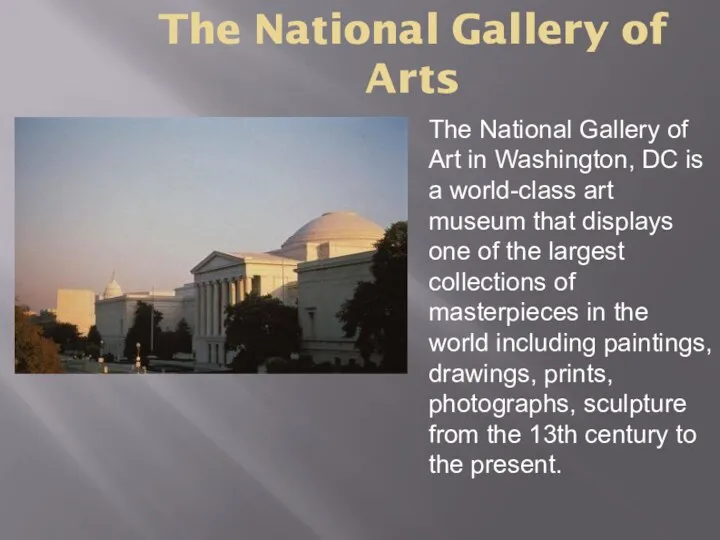 The National Gallery of Arts

The National Gallery of Art in Washington, DC is a world-class art museum that displays one of the largest collections of masterpieces in the world including paintings, drawings, prints, photographs, sculpture from the 13th century to the present.